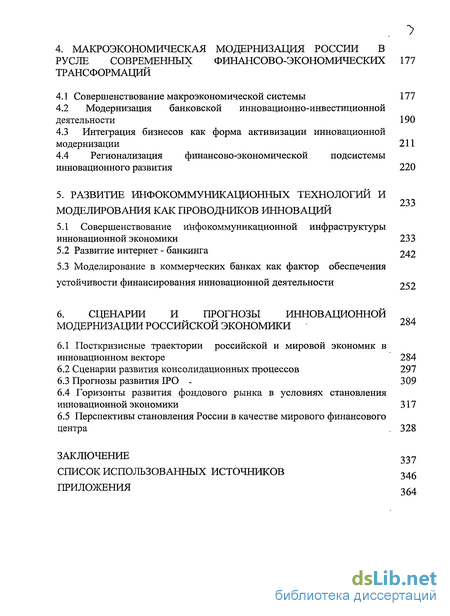 4. МАКРОЭКОНОМИЧЕСКАЯ МОДЕРНИЗАЦИЯ РОССИИ В РУСЛЕ СОВРЕМЕННЫХ ФИНАНСОВО-ЭКОНОМИЧЕСКИХ ТРАНСФОРМАЦИЙ 177

4.1 Совершенствование макроэкономической системы 177
4.2 Модернизация банковской инновационно-инвестиционной деятельности 190
4.3 Интеграция бизнесов как форма активизации инновационной модернизации 211
4.4 Регионализация финансово-экономической подсистемы инновационного развития 220

5. РАЗВИТИЕ ИНФОКОММУНИКАЦИОННЫХ ТЕХНОЛОГИЙ И МОДЕЛИРОВАНИЯ КАК ПРОВОДНИКОВ ИННОВАЦИЙ 233
5.1 Совершенствование инфокоммуникационной инфраструктуры инновационной экономики 233
5.2 Развитие интернет - банкинга 242
5.3 Моделирование в коммерческих банках как фактор обеспечения устойчивости финансирования инновационной деятельности 252

6. СЦЕНАРИИ И ПРОГНОЗЫ ИННОВАЦИОННОЙ МОДЕРНИЗАЦИИ РОССИЙСКОЙ ЭКОНОМИКИ 284
6.1 Посткризисные траектории российской и мировой экономик в инновационном векторе 284
6.2 Сценарии развития консолидационных процессов 297
6.3 Прогнозы развития IPO 309
6.4 Горизонты развития фондового рынка в условиях становления инновационной экономики 317
6.5 Перспективы становления России в качестве мирового финансового центра 328

ЗАКЛЮЧЕНИЕ 337
СПИСОК ИСПОЛЬЗОВАННЫХ ИСТОЧНИКОВ 346
ПРИЛОЖЕНИЯ 364

dsLib.net
библиотека диссертаций